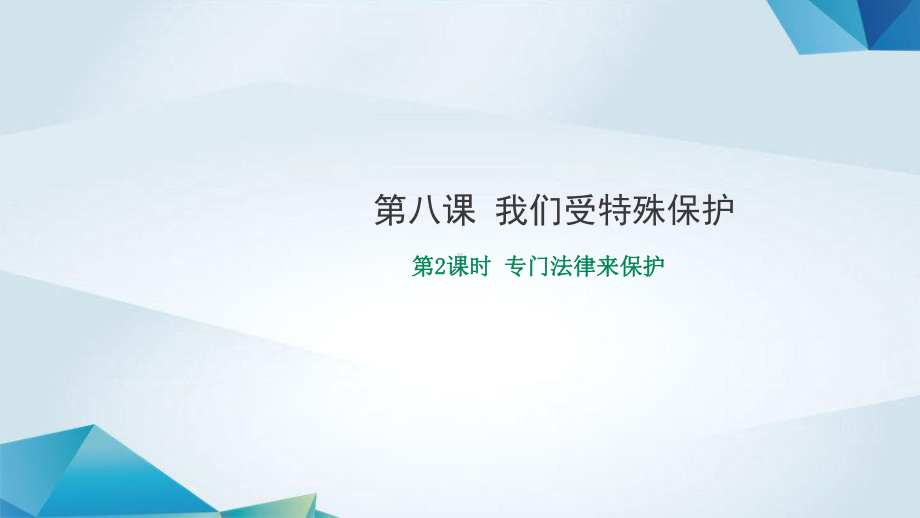 第八课 我们受特殊保护

第2课时 专门法律来保护